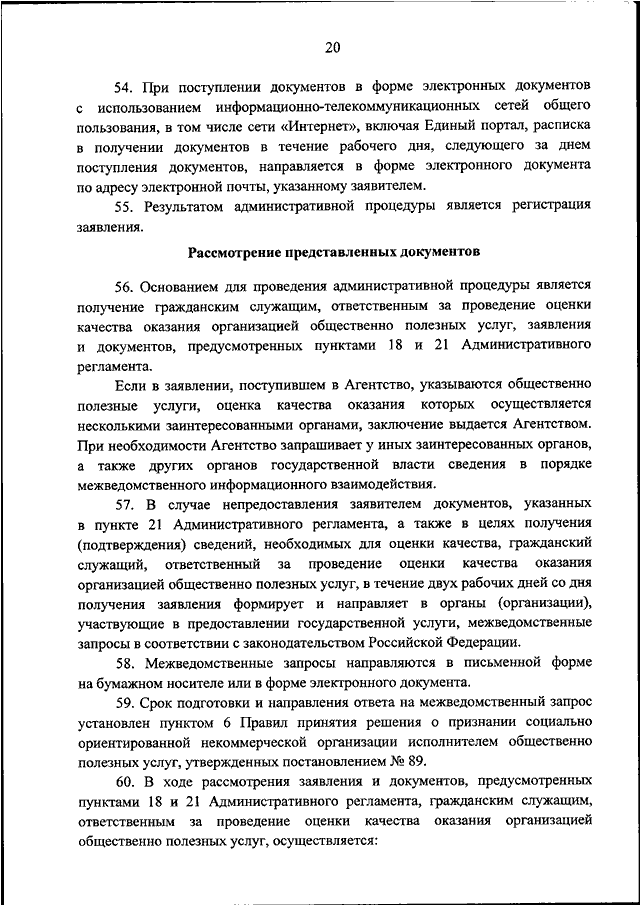 20

54. При поступлении документов в форме электронных документов с использованием информационно-телекоммуникационных сетей общего пользования, в том числе сети «Интернет», включая Единый портал, расписка в получении документов в течение рабочего дня, следующего за днем поступления документов, направляется в форме электронного документа по адресу электронной почты, указанному заявителем.

55. Результатом административной процедуры является регистрация заявления.

Рассмотрение представленных документов

56. Основанием для проведения административной процедуры является получение гражданским служащим, ответственным за проведение оценки качества оказания организацией общественно полезных услуг, заявления и документов, предусмотренных пунктами 18 и 21 Административного регламента.

Если в заявлении, поступившем в Агентство, указываются общественно полезные услуги, оценка качества оказания которых осуществляется несколькими заинтересованными органами, заключение выдается Агентством. При необходимости Агентство запрашивает у иных заинтересованных органов, а также других органов государственной власти сведения в порядке межведомственного информационного взаимодействия.

57. В случае непредоставления заявителем документов, указанных в пункте 21 Административного регламента, а также в целях получения (подтверждения) сведений, необходимых для оценки качества, гражданский служащий, ответственный за проведение оценки качества оказания организацией общественно полезных услуг, в течение двух рабочих дней со дня получения заявления формирует и направляет в органы (организации), участвующие в предоставлении государственной услуги, межведомственные запросы в соответствии с законодательством Российской Федерации.

58. Межведомственные запросы направляются в письменной форме на бумажном носителе или в форме электронного документа.

59. Срок подготовки и направления ответа на межведомственный запрос установлен пунктом 6 Правил принятия решения о признании социально ориентированной некоммерческой организации исполнителем общественно полезных услуг, утвержденных постановлением № 89.

60. В ходе рассмотрения заявления и документов, предусмотренных пунктами 18 и 21 Административного регламента, гражданским служащим, ответственным за проведение оценки качества оказания организацией общественно полезных услуг, осуществляется: